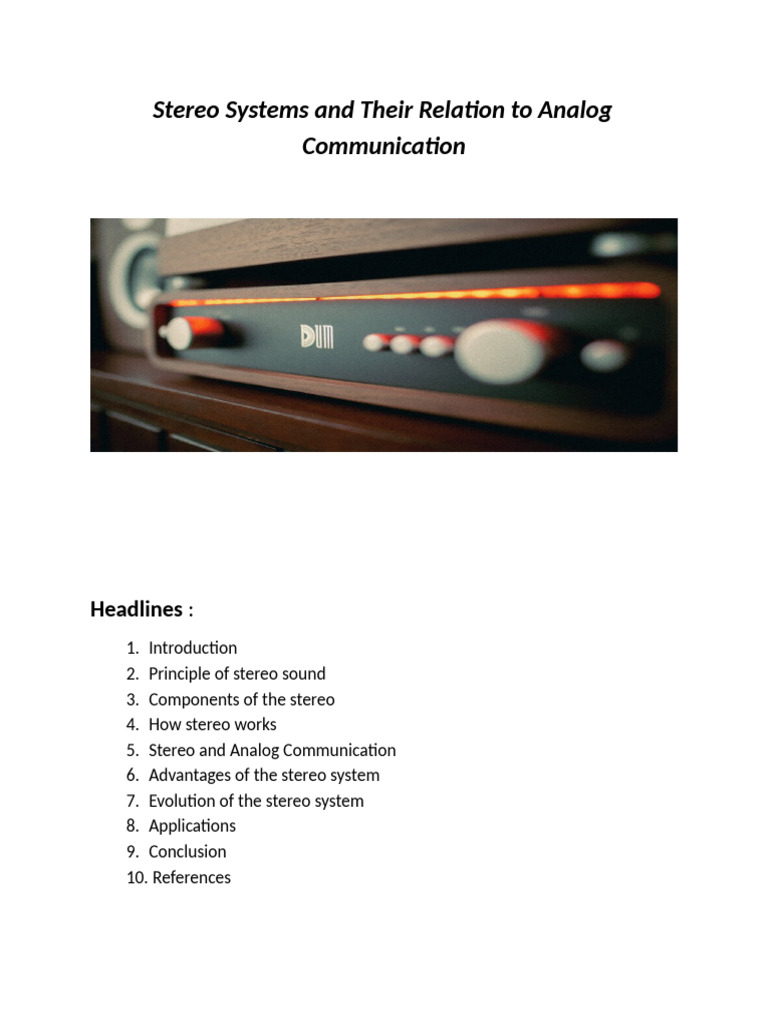 Stereo Systems and Their Relation to Analog Communication

DUM

Headlines :

1. Introduction
2. Principle of stereo sound
3. Components of the stereo
4. How stereo works
5. Stereo and Analog Communication
6. Advantages of the stereo system
7. Evolution of the stereo system
8. Applications
9. Conclusion
10. References